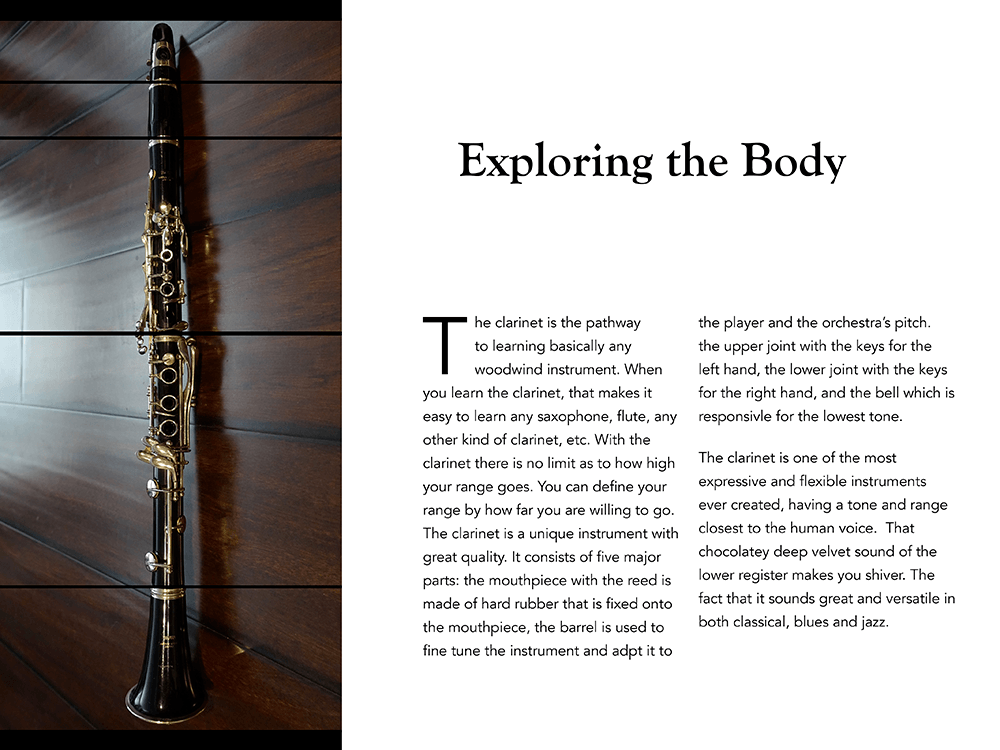 Exploring the Body

The clarinet is the pathway to learning basically any woodwind instrument. When you learn the clarinet, that makes it easy to learn any saxophone, flute, any other kind of clarinet, etc. With the clarinet there is no limit as to how high your range goes. You can define your range by how far you are willing to go. The clarinet is a unique instrument with great quality. It consists of five major parts: the mouthpiece with the reed is made of hard rubber that is fixed onto the mouthpiece, the barrel is used to fine tune the instrument and adpt it to the player and the orchestra's pitch. the upper joint with the keys for the left hand, the lower joint with the keys for the right hand, and the bell which is responsivle for the lowest tone.

The clarinet is one of the most expressive and flexible instruments ever created, having a tone and range closest to the human voice. That chocolatey deep velvet sound of the lower register makes you shiver. The fact that it sounds great and versatile in both classical, blues and jazz.